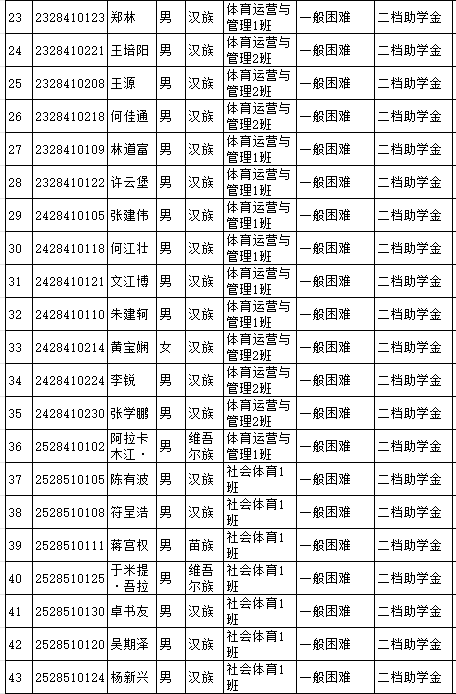 | 23 | 2328410123 | 郑林 | 男 | 汉族 | 体育运营与管理1班 | 一般困难 | 二档助学金 |
|---|---|---|---|---|---|---|---|
| 24 | 2328410221 | 王培阳 | 男 | 汉族 | 体育运营与管理2班 | 一般困难 | 二档助学金 |
| 25 | 2328410208 | 王源 | 男 | 汉族 | 体育运营与管理2班 | 一般困难 | 二档助学金 |
| 26 | 2328410218 | 何佳通 | 男 | 汉族 | 体育运营与管理2班 | 一般困难 | 二档助学金 |
| 27 | 2328410109 | 林道富 | 男 | 汉族 | 体育运营与管理1班 | 一般困难 | 二档助学金 |
| 28 | 2328410122 | 许云堡 | 男 | 汉族 | 体育运营与管理1班 | 一般困难 | 二档助学金 |
| 29 | 2428410105 | 张建伟 | 男 | 汉族 | 体育运营与管理1班 | 一般困难 | 二档助学金 |
| 30 | 2428410118 | 何江壮 | 男 | 汉族 | 体育运营与管理1班 | 一般困难 | 二档助学金 |
| 31 | 2428410121 | 文江博 | 男 | 汉族 | 体育运营与管理1班 | 一般困难 | 二档助学金 |
| 32 | 2428410110 | 朱建轲 | 男 | 汉族 | 体育运营与管理1班 | 一般困难 | 二档助学金 |
| 33 | 2428410214 | 黄宝娴 | 女 | 汉族 | 体育运营与管理2班 | 一般困难 | 二档助学金 |
| 34 | 2428410224 | 李锐 | 男 | 汉族 | 体育运营与管理2班 | 一般困难 | 二档助学金 |
| 35 | 2428410230 | 张学鹏 | 男 | 汉族 | 体育运营与管理2班 | 一般困难 | 二档助学金 |
| 36 | 2528410102 | 阿拉卡木江· | 男 | 维吾尔族 | 体育运营与管理1班 | 一般困难 | 二档助学金 |
| 37 | 2528510105 | 陈有波 | 男 | 汉族 | 社会体育1班 | 一般困难 | 二档助学金 |
| 38 | 2528510108 | 符呈浩 | 男 | 汉族 | 社会体育1班 | 一般困难 | 二档助学金 |
| 39 | 2528510111 | 蒋宫权 | 男 | 苗族 | 社会体育1班 | 一般困难 | 二档助学金 |
| 40 | 2528510125 | 于米提·吾拉 | 男 | 维吾尔族 | 社会体育1班 | 一般困难 | 二档助学金 |
| 41 | 2528510130 | 卓书友 | 男 | 汉族 | 社会体育1班 | 一般困难 | 二档助学金 |
| 42 | 2528510120 | 吴期泽 | 男 | 汉族 | 社会体育1班 | 一般困难 | 二档助学金 |
| 43 | 2528510124 | 杨新兴 | 男 | 汉族 | 社会体育1班 | 一般困难 | 二档助学金 |